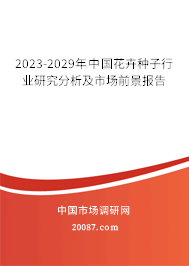 2023-2029年中国花卉种子行业研究分析及市场前景报告

中国市场调研网

20087.com